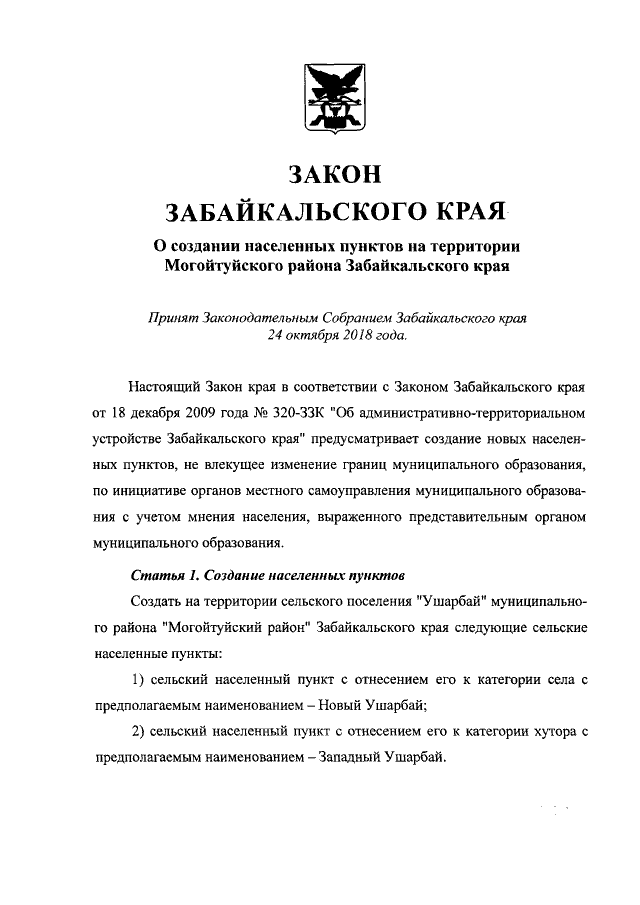 ЗАКОН
ЗАБАЙКАЛЬСКОГО КРАЯ

О создании населенных пунктов на территории Могойтуйского района Забайкальского края

Принят Законодательным Собранием Забайкальского края
24 октября 2018 года.

Настоящий Закон края в соответствии с Законом Забайкальского края от 18 декабря 2009 года № 320-ЗЗК "Об административно-территориальном устройстве Забайкальского края" предусматривает создание новых населенных пунктов, не влекущее изменение границ муниципального образования, по инициативе органов местного самоуправления муниципального образования с учетом мнения населения, выраженного представительным органом муниципального образования.

Статья 1. Создание населенных пунктов

Создать на территории сельского поселения "Ушарбай" муниципального района "Могойтуйский район" Забайкальского края следующие сельские населенные пункты:

1) сельский населенный пункт с отнесением его к категории села с предполагаемым наименованием – Новый Ушарбай;

2) сельский населенный пункт с отнесением его к категории хутора с предполагаемым наименованием – Западный Ушарбай.